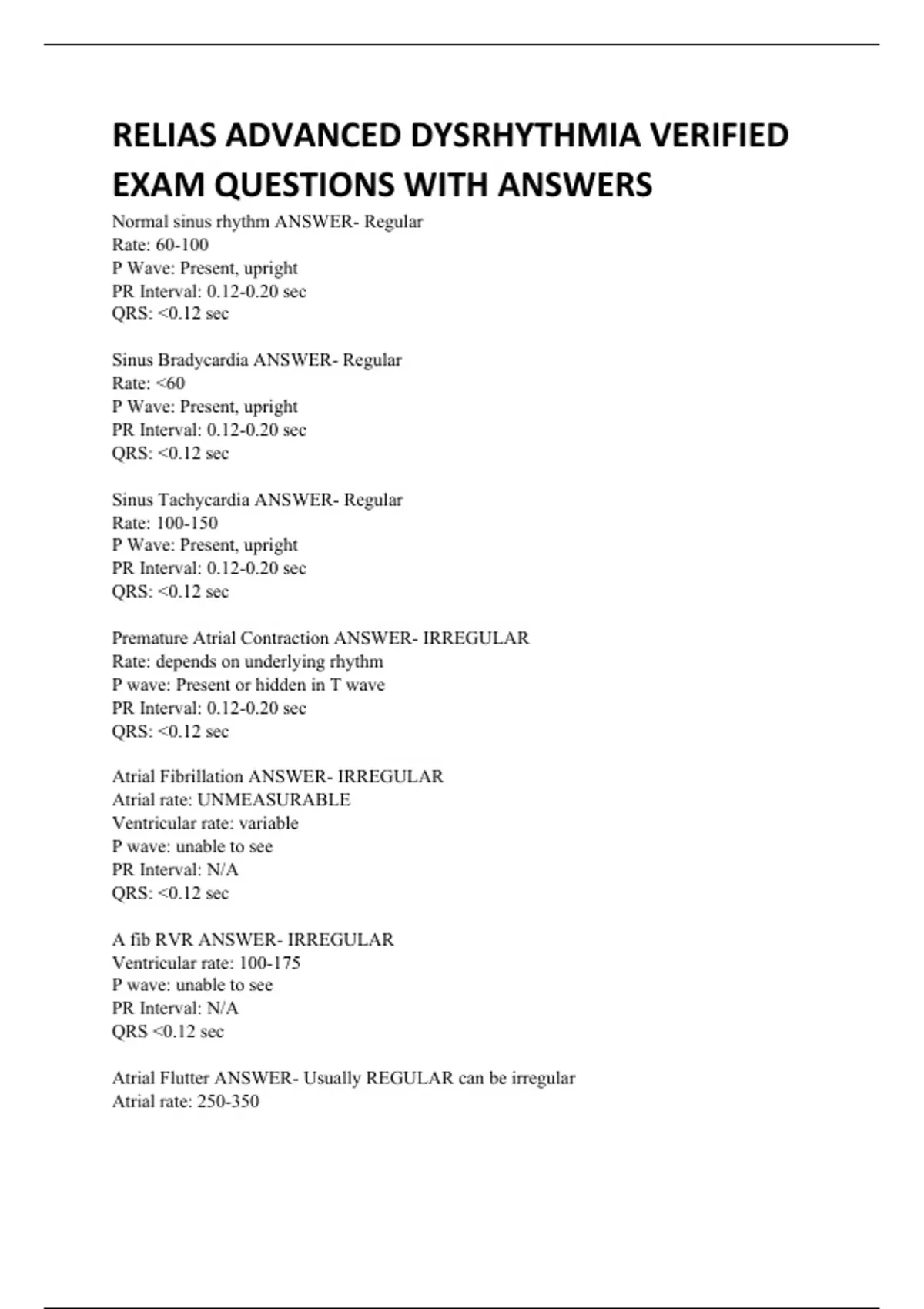 RELIAS ADVANCED DYSRHYTHMIA VERIFIED EXAM QUESTIONS WITH ANSWERS

Normal sinus rhythm ANSWER- Regular
Rate: 60-100
P Wave: Present, upright
PR Interval: 0.12-0.20 sec
QRS: <0.12 sec

Sinus Bradycardia ANSWER- Regular
Rate: <60
P Wave: Present, upright
PR Interval: 0.12-0.20 sec
QRS: <0.12 sec

Sinus Tachycardia ANSWER- Regular
Rate: 100-150
P Wave: Present, upright
PR Interval: 0.12-0.20 sec
QRS: <0.12 sec

Premature Atrial Contraction ANSWER- IRREGULAR
Rate: depends on underlying rhythm
P wave: Present or hidden in T wave
PR Interval: 0.12-0.20 sec
QRS: <0.12 sec

Atrial Fibrillation ANSWER- IRREGULAR
Atrial rate: UNMEASURABLE
Ventricular rate: variable
P wave: unable to see
PR Interval: N/A
QRS: <0.12 sec

A fib RVR ANSWER- IRREGULAR
Ventricular rate: 100-175
P wave: unable to see
PR Interval: N/A
QRS <0.12 sec

Atrial Flutter ANSWER- Usually REGULAR can be irregular
Atrial rate: 250-350